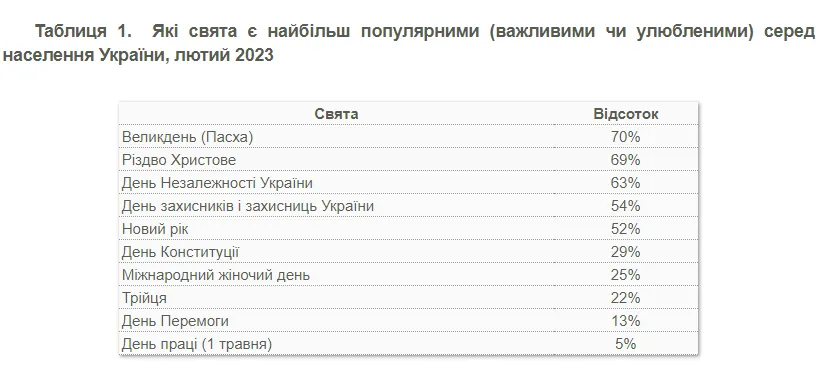 Таблиця 1. Які свята є найбільш популярними (важливими чи улюбленими) серед населення України, лютий 2023

| Свята | Відсоток |
|---|---|
| Великдень (Пасха) | 70% |
| Різдво Христове | 69% |
| День Незалежності України | 63% |
| День захисників і захисниць України | 54% |
| Новий рік | 52% |
| День Конституції | 29% |
| Міжнародний жіночий день | 25% |
| Трійця | 22% |
| День Перемоги | 13% |
| День праці (1 травня) | 5% |